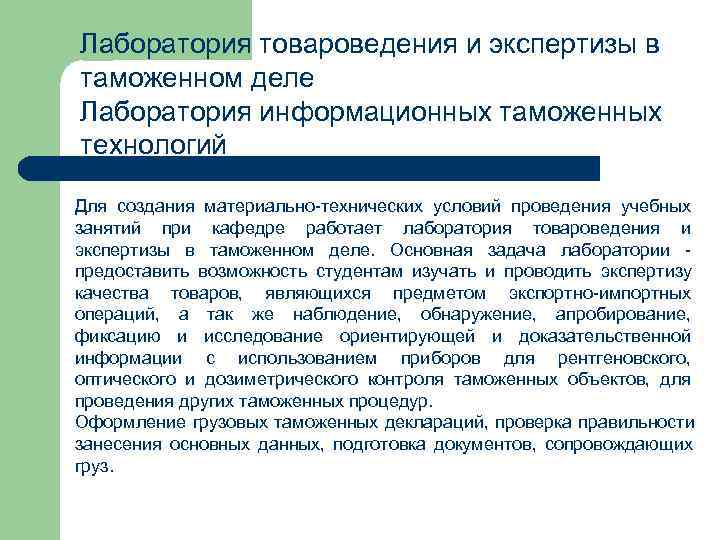 Лаборатория товароведения и экспертизы в таможенном деле
Лаборатория информационных таможенных технологий

Для создания материально-технических условий проведения учебных занятий при кафедре работает лаборатория товароведения и экспертизы в таможенном деле. Основная задача лаборатории - предоставить возможность студентам изучать и проводить экспертизу качества товаров, являющихся предметом экспортно-импортных операций, а так же наблюдение, обнаружение, апробирование, фиксацию и исследование ориентирующей и доказательственной информации с использованием приборов для рентгеновского, оптического и дозиметрического контроля таможенных объектов, для проведения других таможенных процедур.
Оформление грузовых таможенных деклараций, проверка правильности занесения основных данных, подготовка документов, сопровождающих груз.